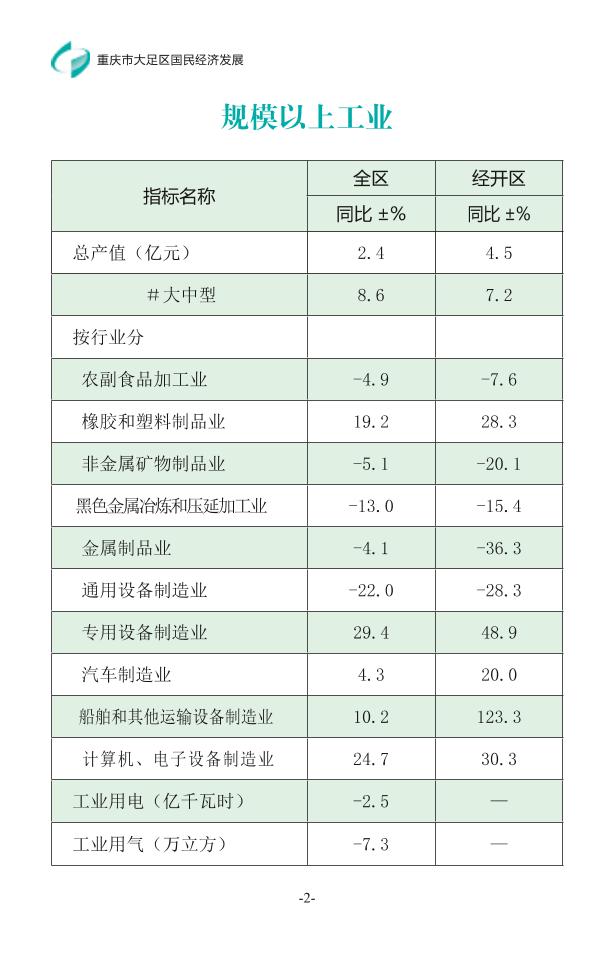 重庆市大足区国民经济发展

规模以上工业

| 指标名称 | 全区 | 经开区 |
|---|---|---|
| | 同比 ±% | 同比 ±% |
| 总产值（亿元） | 2.4 | 4.5 |
| #大中型 | 8.6 | 7.2 |
| 按行业分 | | |
| 农副食品加工业 | -4.9 | -7.6 |
| 橡胶和塑料制品业 | 19.2 | 28.3 |
| 非金属矿物制品业 | -5.1 | -20.1 |
| 黑色金属冶炼和压延加工业 | -13.0 | -15.4 |
| 金属制品业 | -4.1 | -36.3 |
| 通用设备制造业 | -22.0 | -28.3 |
| 专用设备制造业 | 29.4 | 48.9 |
| 汽车制造业 | 4.3 | 20.0 |
| 船舶和其他运输设备制造业 | 10.2 | 123.3 |
| 计算机、电子设备制造业 | 24.7 | 30.3 |
| 工业用电（亿千瓦时） | -2.5 | — |
| 工业用气（万立方） | -7.3 | — |

-2-